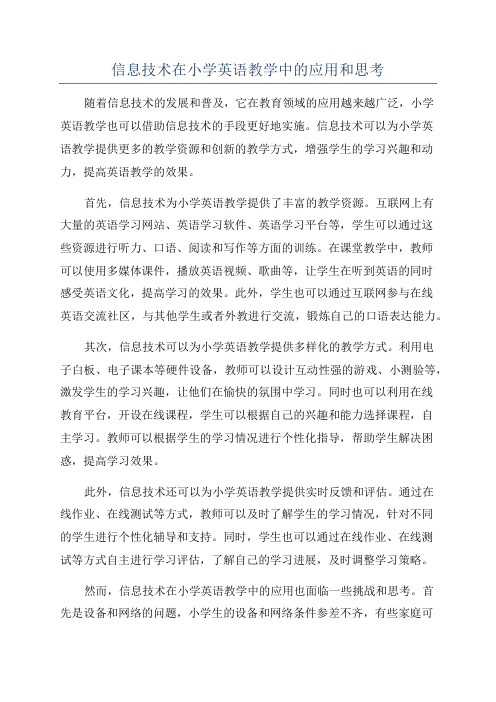 信息技术在小学英语教学中的应用和思考

随着信息技术的发展和普及，它在教育领域的应用越来越广泛，小学英语教学也可以借助信息技术的手段更好地实施。信息技术可以为小学英语教学提供更多的教学资源和创新的教学方式，增强学生的学习兴趣和动力，提高英语教学的效果。

首先，信息技术为小学英语教学提供了丰富的教学资源。互联网上有大量的英语学习网站、英语学习软件、英语学习平台等，学生可以通过这些资源进行听力、口语、阅读和写作等方面的训练。在课堂教学中，教师可以使用多媒体课件，播放英语视频、歌曲等，让学生在听到英语的同时感受英语文化，提高学习的效果。此外，学生也可以通过互联网参与在线英语交流社区，与其他学生或者外教进行交流，锻炼自己的口语表达能力。

其次，信息技术可以为小学英语教学提供多样化的教学方式。利用电子白板、电子课本等硬件设备，教师可以设计互动性强的游戏、小测验等，激发学生的学习兴趣，让他们在愉快的氛围中学习。同时也可以利用在线教育平台，开设在线课程，学生可以根据自己的兴趣和能力选择课程，自主学习。教师可以根据学生的学习情况进行个性化指导，帮助学生解决困惑，提高学习效果。

此外，信息技术还可以为小学英语教学提供实时反馈和评估。通过在线作业、在线测试等方式，教师可以及时了解学生的学习情况，针对不同的学生进行个性化辅导和支持。同时，学生也可以通过在线作业、在线测试等方式自主进行学习评估，了解自己的学习进展，及时调整学习策略。

然而，信息技术在小学英语教学中的应用也面临一些挑战和思考。首先是设备和网络的问题，小学生的设备和网络条件参差不齐，有些家庭可